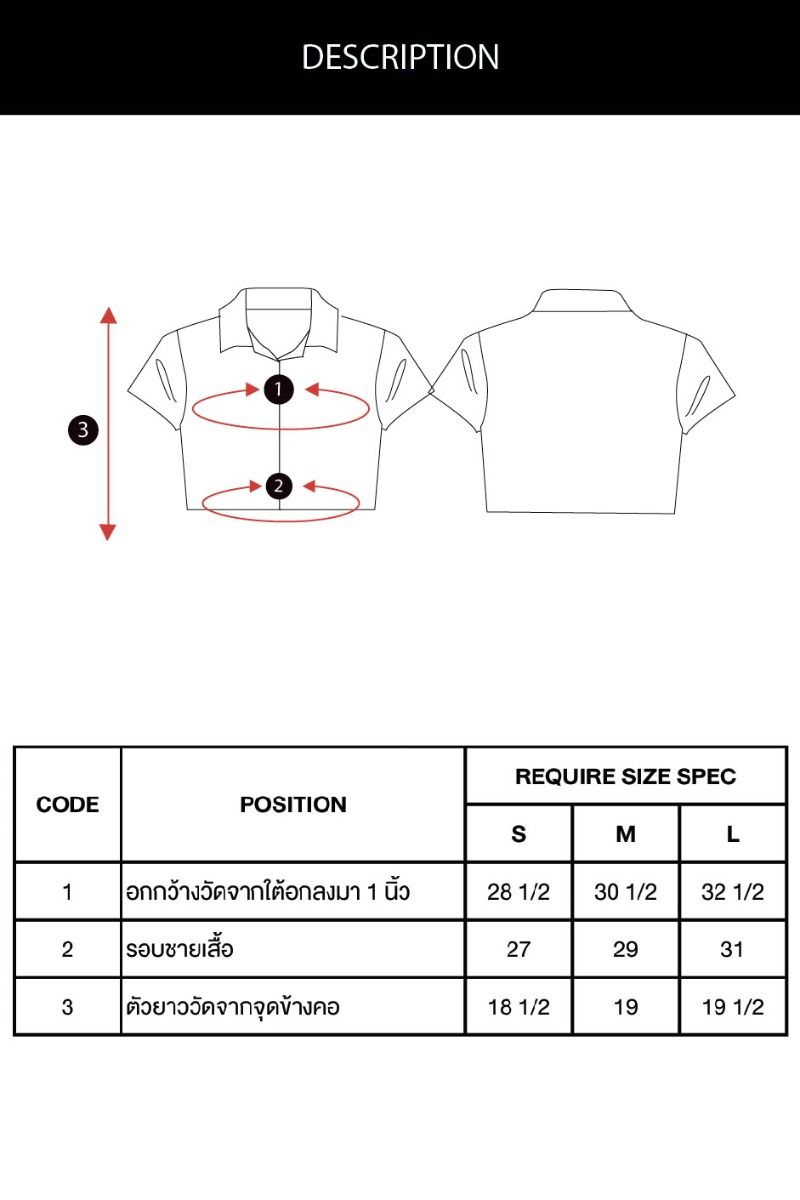 DESCRIPTION

3

1

2

| CODE | POSITION | REQUIRE SIZE SPEC | | |
|---|---|---|---|---|
| | | S | M | L |
| 1 | อกกว้างวัดจากใต้อกลงมา 1 นิ้ว | 28 1/2 | 30 1/2 | 32 1/2 |
| 2 | รอบชายเสื้อ | 27 | 29 | 31 |
| 3 | ตัวยาววัดจากจุดข้างคอ | 18 1/2 | 19 | 19 1/2 |